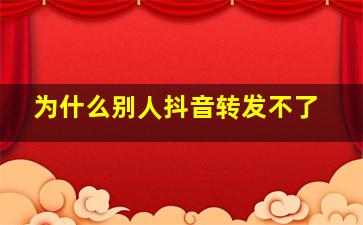 为什么别人抖音转发不了